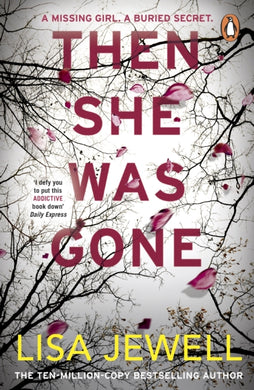 A MISSING GIRL. A BURIED SECRET.

THEN SHE WAS GONE

'I defy you to put this ADDICTIVE book down' Daily Express

LISA JEWELL

THE TEN-MILLION-COPY BESTSELLING AUTHOR